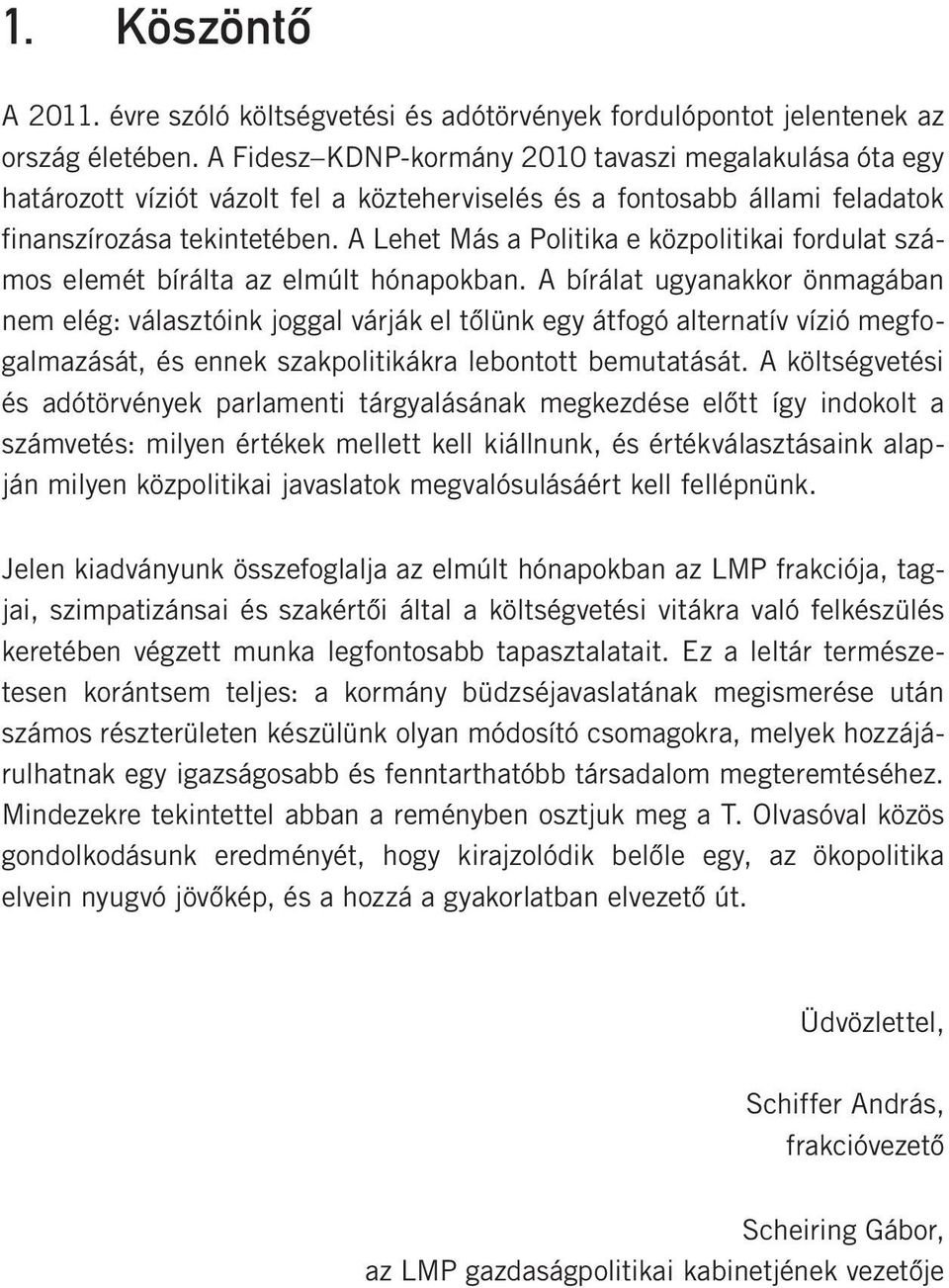 1. Köszöntő

A 2011. évre szóló költségvetési és adótörvények fordulópontot jelentenek az ország életében. A Fidesz–KDNP-kormány 2010 tavaszi megalakulása óta egy határozott víziót vázolt fel a közteherviselés és a fontosabb állami feladatok finanszírozása tekintetében. A Lehet Más a Politika e közpolitikai fordulat számos elemét bírálta az elmúlt hónapokban. A bírálat ugyanakkor önmagában nem elég: választóink joggal várják el tőlünk egy átfogó alternatív vízió megfogalmazását, és ennek szakpolitikákra lebontott bemutatását. A költségvetési és adótörvények parlamenti tárgyalásának megkezdése előtt így indokolt a számvetés: milyen értékek mellett kell kiállnunk, és értékválasztásaink alapján milyen közpolitikai javaslatok megvalósulásáért kell fellépnünk.

Jelen kiadványunk összefoglalja az elmúlt hónapokban az LMP frakciója, tagjai, szimpatizánsai és szakértői által a költségvetési vitákra való felkészülés keretében végzett munka legfontosabb tapasztalatait. Ez a leltár természetesen korántsem teljes: a kormány büdzséjavaslatának megismerése után számos részterületen készülünk olyan módosító csomagokra, melyek hozzájárulhatnak egy igazságosabb és fenntarthatóbb társadalom megteremtéséhez. Mindezekre tekintettel abban a reményben osztjuk meg a T. Olvasóval közös gondolkodásunk eredményét, hogy kirajzolódik belőle egy, az ökopolitika elvein nyugvó jövőkép, és a hozzá a gyakorlatban elvezető út.

Üdvözlettel,

Schiffer András,
frakcióvezető

Scheiring Gábor,
az LMP gazdaságpolitikai kabinetjének vezetője